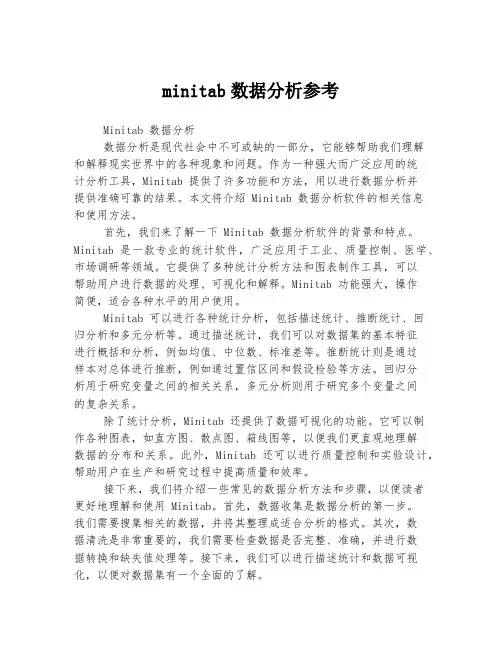 minitab 数据分析参考

Minitab 数据分析

数据分析是现代社会中不可或缺的一部分，它能够帮助我们理解和解释现实世界中的各种现象和问题。作为一种强大而广泛应用的统计分析工具，Minitab 提供了许多功能和方法，用以进行数据分析并提供准确可靠的结果。本文将介绍 Minitab 数据分析软件的相关信息和使用方法。

首先，我们来了解一下 Minitab 数据分析软件的背景和特点。Minitab 是一款专业的统计软件，广泛应用于工业、质量控制、医学、市场调研等领域。它提供了多种统计分析方法和图表制作工具，可以帮助用户进行数据的处理、可视化和解释。Minitab 功能强大，操作简便，适合各种水平的用户使用。

Minitab 可以进行各种统计分析，包括描述统计、推断统计、回归分析和多元分析等。通过描述统计，我们可以对数据集的基本特征进行概括和分析，例如均值、中位数、标准差等。推断统计则是通过样本对总体进行推断，例如通过置信区间和假设检验等方法。回归分析用于研究变量之间的相关关系，多元分析则用于研究多个变量之间的复杂关系。

除了统计分析，Minitab 还提供了数据可视化的功能。它可以制作各种图表，如直方图、散点图、箱线图等，以便我们更直观地理解数据的分布和关系。此外，Minitab 还可以进行质量控制和实验设计，帮助用户在生产和研究过程中提高质量和效率。

接下来，我们将介绍一些常见的数据分析方法和步骤，以便读者更好地理解和使用 Minitab。首先，数据收集是数据分析的第一步。我们需要搜集相关的数据，并将其整理成适合分析的格式。其次，数据清洗是非常重要的，我们需要检查数据是否完整、准确，并进行数据转换和缺失值处理等。接下来，我们可以进行描述统计和数据可视化，以便对数据集有一个全面的了解。